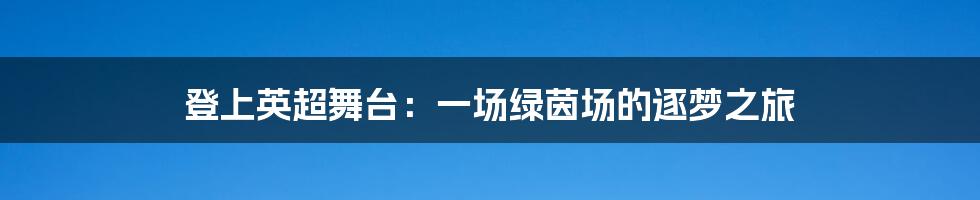 登上英超舞台：一场绿茵场的逐梦之旅